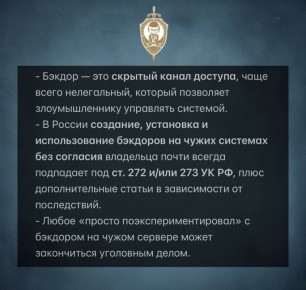 - Бэкдор — это скрытый канал доступа, чаще всего нелегальный, который позволяет злоумышленнику управлять системой.
- В России создание, установка и использование бэкдоров на чужих системах без согласия владельца почти всегда подпадает под ст. 272 и/или 273 УК РФ, плюс дополнительные статьи в зависимости от последствий.
- Любое «просто поэкспериментировал» с бэкдором на чужом сервере может закончиться уголовным делом.